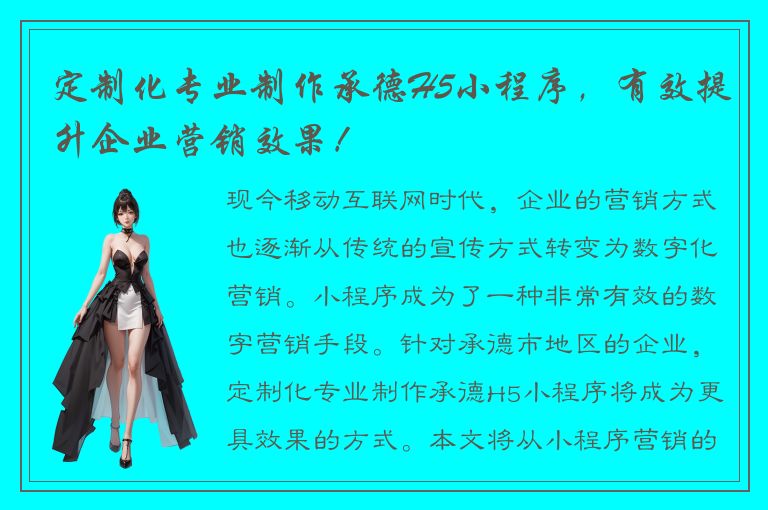 定制化专业制作承德H5小程序，有效提升企业营销效果！

现今移动互联网时代，企业的营销方式也逐渐从传统的宣传方式转变为数字化营销。小程序成为了一种非常有效的数字营销手段。针对承德市地区的企业，定制化专业制作承德H5小程序将成为更具效果的方式。本文将从小程序营销的